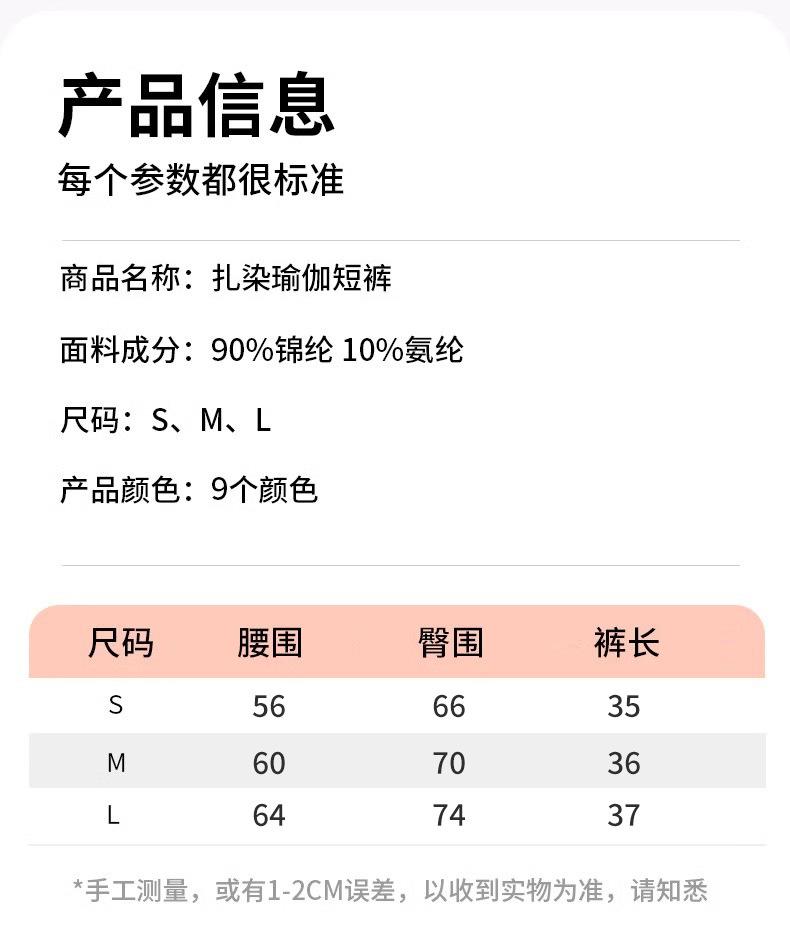 产品信息
每个参数都很标准

商品名称：扎染瑜伽短裤

面料成分：90%锦纶 10%氨纶

尺码：S、M、L

产品颜色：9个颜色

| 尺码 | 腰围 | 臀围 | 裤长 |
|---|---|---|---|
| S | 56 | 66 | 35 |
| M | 60 | 70 | 36 |
| L | 64 | 74 | 37 |

*手工测量，或有1-2CM误差，以收到实物为准，请知悉